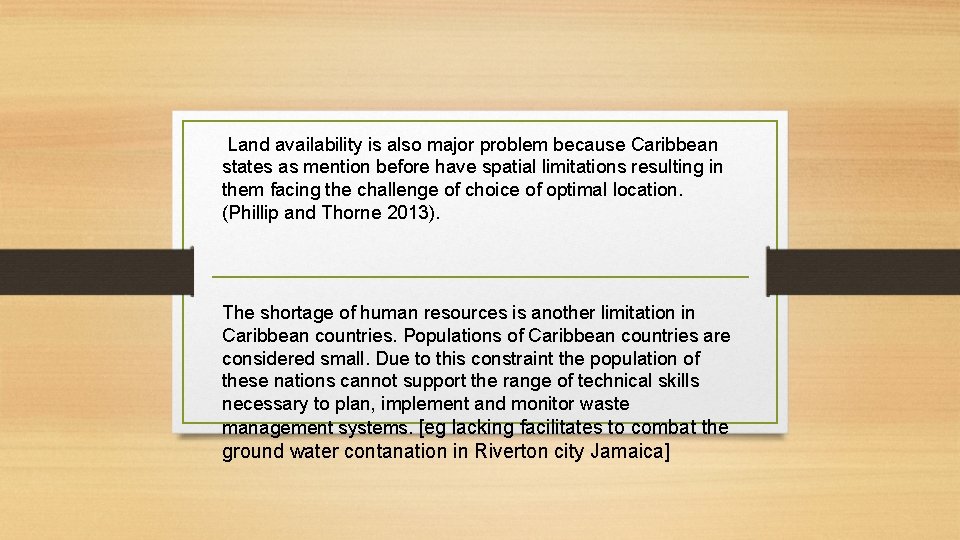 Land availability is also major problem because Caribbean states as mention before have spatial limitations resulting in them facing the challenge of choice of optimal location. (Phillip and Thorne 2013).

The shortage of human resources is another limitation in Caribbean countries. Populations of Caribbean countries are considered small. Due to this constraint the population of these nations cannot support the range of technical skills necessary to plan, implement and monitor waste management systems. [eg lacking facilitates to combat the ground water contanation in Riverton city Jamaica]